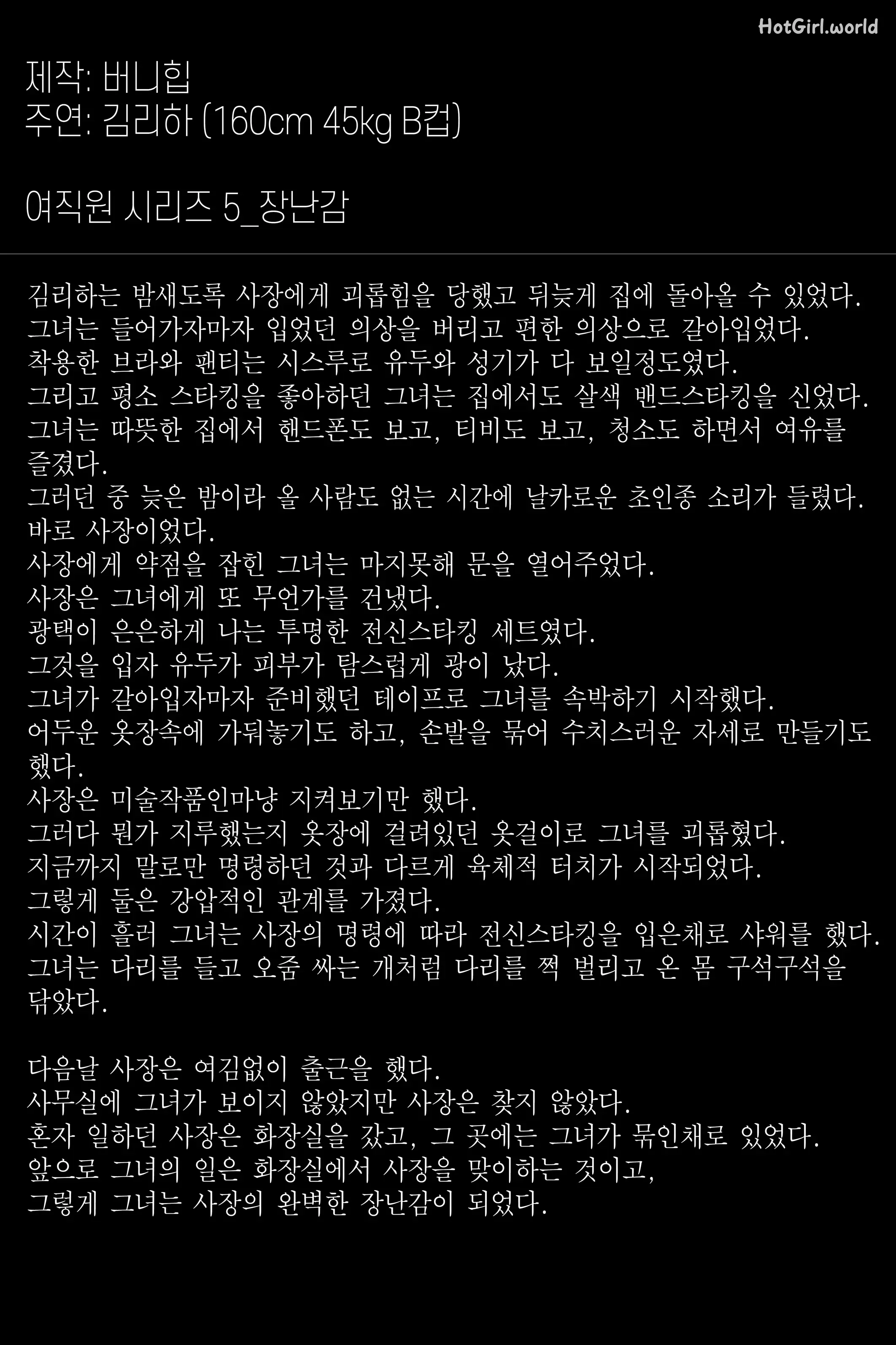 HotGirl.world

제작: 버니힙
주연: 김리하 (160cm 45kg B컵)

여직원 시리즈 5_장난감

김리하는 밤새도록 사장에게 괴롭힘을 당했고 뒤늦게 집에 돌아올 수 있었다.
그녀는 들어가자마자 입었던 의상을 버리고 편한 의상으로 갈아입었다.
착용한 브라와 팬티는 시스루로 유두와 성기가 다 보일정도였다.
그리고 평소 스타킹을 좋아하던 그녀는 집에서도 살색 밴드스타킹을 신었다.
그녀는 따뜻한 집에서 핸드폰도 보고, 티비도 보고, 청소도 하면서 여유를 즐겼다.
그러던 중 늦은 밤이라 올 사람도 없는 시간에 날카로운 초인종 소리가 들렸다.
바로 사장이었다.
사장에게 약점을 잡힌 그녀는 마지못해 문을 열어주었다.
사장은 그녀에게 또 무언가를 건냈다.
광택이 은은하게 나는 투명한 전신스타킹 세트였다.
그것을 입자 유두가 피부가 탐스럽게 광이 났다.
그녀가 갈아입자마자 준비했던 테이프로 그녀를 속박하기 시작했다.
어두운 옷장속에 가둬놓기도 하고, 손발을 묶어 수치스러운 자세로 만들기도 했다.
사장은 미술작품인마냥 지켜보기만 했다.
그러다 뭔가 지루했는지 옷장에 걸려있던 옷걸이로 그녀를 괴롭혔다.
지금까지 말로만 명령하던 것과 다르게 육체적 터치가 시작되었다.
그렇게 둘은 강압적인 관계를 가졌다.
시간이 흘러 그녀는 사장의 명령에 따라 전신스타킹을 입은채로 샤워를 했다.
그녀는 다리를 들고 오줌 싸는 개처럼 다리를 쩍 벌리고 온 몸 구석구석을 닦았다.

다음날 사장은 여김없이 출근을 했다.
사무실에 그녀가 보이지 않았지만 사장은 찾지 않았다.
혼자 일하던 사장은 화장실을 갔고, 그 곳에는 그녀가 묶인채로 있었다.
앞으로 그녀의 일은 화장실에서 사장을 맞이하는 것이고,
그렇게 그녀는 사장의 완벽한 장난감이 되었다.